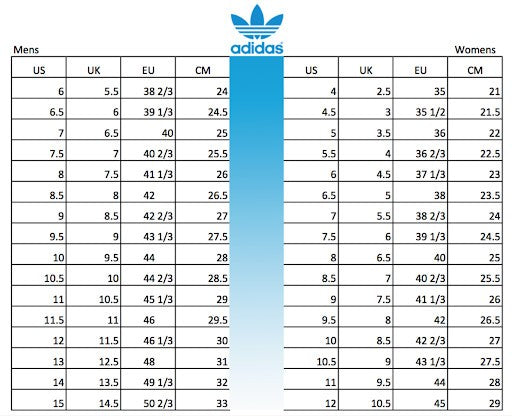 adidas

Mens

| US | UK | EU | CM |
|---|---|---|---|
| 6 | 5.5 | 38 2/3 | 24 |
| 6.5 | 6 | 39 1/3 | 24.5 |
| 7 | 6.5 | 40 | 25 |
| 7.5 | 7 | 40 2/3 | 25.5 |
| 8 | 7.5 | 41 1/3 | 26 |
| 8.5 | 8 | 42 | 26.5 |
| 9 | 8.5 | 42 2/3 | 27 |
| 9.5 | 9 | 43 1/3 | 27.5 |
| 10 | 9.5 | 44 | 28 |
| 10.5 | 10 | 44 2/3 | 28.5 |
| 11 | 10.5 | 45 1/3 | 29 |
| 11.5 | 11 | 46 | 29.5 |
| 12 | 11.5 | 46 1/3 | 30 |
| 13 | 12.5 | 48 | 31 |
| 14 | 13.5 | 49 1/3 | 32 |
| 15 | 14.5 | 50 2/3 | 33 |

Womens

| US | UK | EU | CM |
|---|---|---|---|
| 4 | 2.5 | 35 | 21 |
| 4.5 | 3 | 35 1/2 | 21.5 |
| 5 | 3.5 | 36 | 22 |
| 5.5 | 4 | 36 2/3 | 22.5 |
| 6 | 4.5 | 37 1/3 | 23 |
| 6.5 | 5 | 38 | 23.5 |
| 7 | 5.5 | 38 2/3 | 24 |
| 7.5 | 6 | 39 1/3 | 24.5 |
| 8 | 6.5 | 40 | 25 |
| 8.5 | 7 | 40 2/3 | 25.5 |
| 9 | 7.5 | 41 1/3 | 26 |
| 9.5 | 8 | 42 | 26.5 |
| 10 | 8.5 | 42 2/3 | 27 |
| 10.5 | 9 | 43 1/3 | 27.5 |
| 11 | 9.5 | 44 | 28 |
| 12 | 10.5 | 45 | 29 |